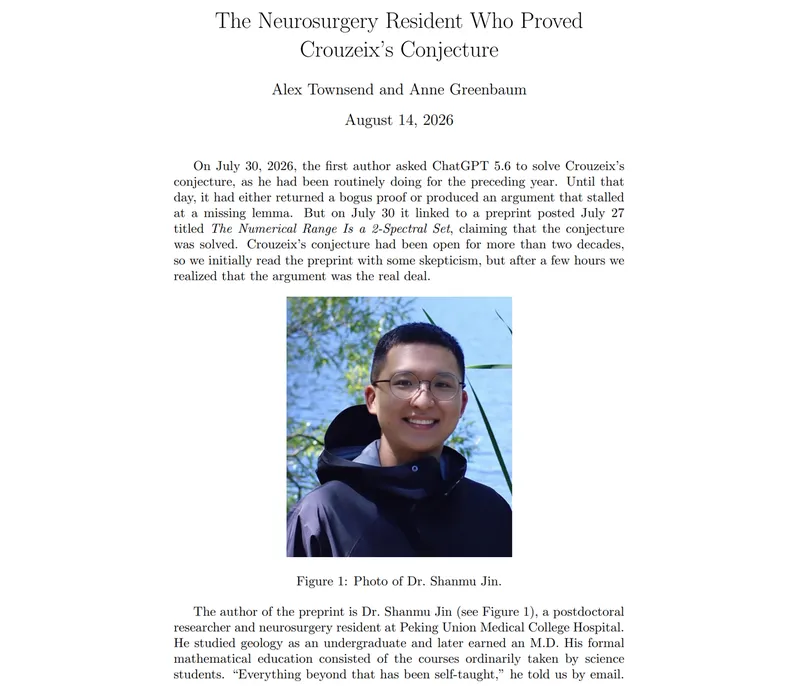 The Neurosurgery Resident Who Proved Crouzeix's Conjecture

Alex Townsend and Anne Greenbaum

August 14, 2026

On July 30, 2026, the first author asked ChatGPT 5.6 to solve Crouzeix's conjecture, as he had been routinely doing for the preceding year. Until that day, it had either returned a bogus proof or produced an argument that stalled at a missing lemma. But on July 30 it linked to a preprint posted July 27 titled The Numerical Range Is a 2-Spectral Set, claiming that the conjecture was solved. Crouzeix's conjecture had been open for more than two decades, so we initially read the preprint with some skepticism, but after a few hours we realized that the argument was the real deal.

Figure 1: Photo of Dr. Shanmu Jin.

The author of the preprint is Dr. Shanmu Jin (see Figure 1), a postdoctoral researcher and neurosurgery resident at Peking Union Medical College Hospital. He studied geology as an undergraduate and later earned an M.D. His formal mathematical education consisted of the courses ordinarily taken by science students. "Everything beyond that has been self-taught," he told us by email.